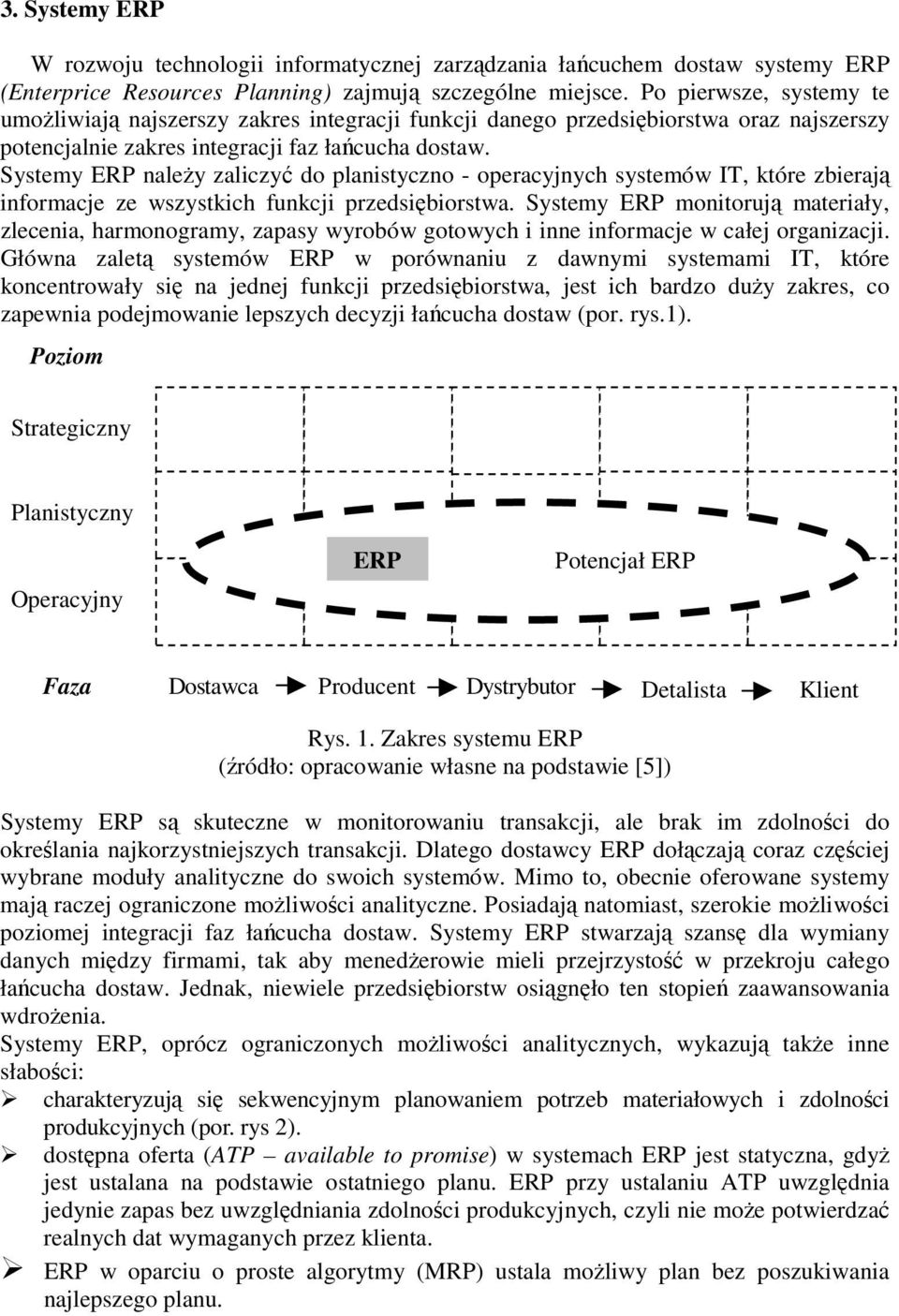 3. Systemy ERP

W rozwoju technologii informatycznej zarządzania łańcuchem dostaw systemy ERP (Enterprice Resources Planning) zajmują szczególne miejsce. Po pierwsze, systemy te umożliwiają najszerszy zakres integracji funkcji danego przedsiębiorstwa oraz najszerszy potencjalnie zakres integracji faz łańcucha dostaw.
Systemy ERP należy zaliczyć do planistyczno - operacyjnych systemów IT, które zbierają informacje ze wszystkich funkcji przedsiębiorstwa. Systemy ERP monitorują materiały, zlecenia, harmonogramy, zapasy wyrobów gotowych i inne informacje w całej organizacji. Główna zaletą systemów ERP w porównaniu z dawnymi systemami IT, które koncentrowały się na jednej funkcji przedsiębiorstwa, jest ich bardzo duży zakres, co zapewnia podejmowanie lepszych decyzji łańcucha dostaw (por. rys.1).

Poziom

Strategiczny

Planistyczny

Operacyjny

ERP

Potencjał ERP

Faza Dostawca Producent Dystrybutor Detalista Klient

Rys. 1. Zakres systemu ERP
(źródło: opracowanie własne na podstawie [5])

Systemy ERP są skuteczne w monitorowaniu transakcji, ale brak im zdolności do określania najkorzystniejszych transakcji. Dlatego dostawcy ERP dołączają coraz częściej wybrane moduły analityczne do swoich systemów. Mimo to, obecnie oferowane systemy mają raczej ograniczone możliwości analityczne. Posiadają natomiast, szerokie możliwości poziomej integracji faz łańcucha dostaw. Systemy ERP stwarzają szansę dla wymiany danych między firmami, tak aby menedżerowie mieli przejrzystość w przekroju całego łańcucha dostaw. Jednak, niewiele przedsiębiorstw osiągnęło ten stopień zaawansowania wdrożenia.
Systemy ERP, oprócz ograniczonych możliwości analitycznych, wykazują także inne słabości:
➢ charakteryzują się sekwencyjnym planowaniem potrzeb materiałowych i zdolności produkcyjnych (por. rys 2).
➢ dostępna oferta (ATP – available to promise) w systemach ERP jest statyczna, gdyż jest ustalana na podstawie ostatniego planu. ERP przy ustalaniu ATP uwzględnia jedynie zapas bez uwzględniania zdolności produkcyjnych, czyli nie może potwierdzać realnych dat wymaganych przez klienta.
➢ ERP w oparciu o proste algorytmy (MRP) ustala możliwy plan bez poszukiwania najlepszego planu.